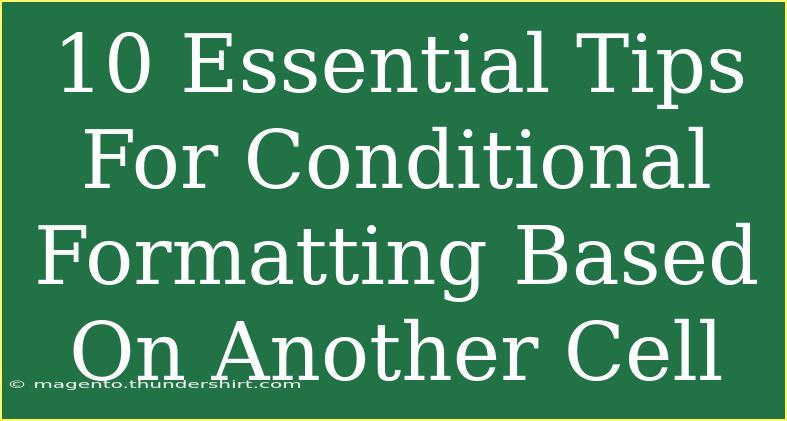 10 Essential Tips For Conditional Formatting Based On Another Cell

© magento.thundershirt.com